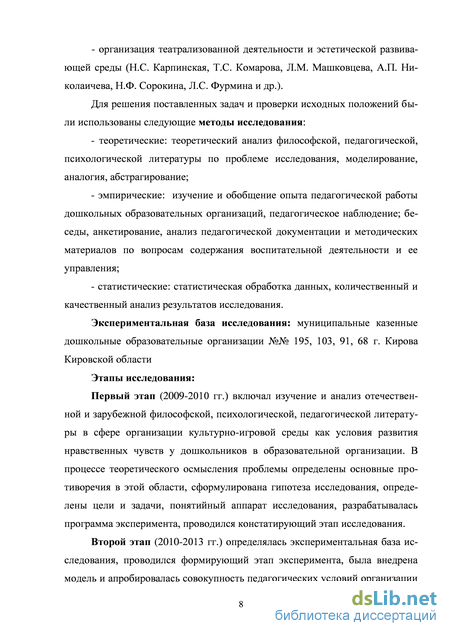 - организация театрализованной деятельности и эстетической развивающей среды (Н.С. Карпинская, Т.С. Комарова, Л.М. Машковцева, А.П. Николаичева, Н.Ф. Сорокина, Л.С. Фурмина и др.).

Для решения поставленных задач и проверки исходных положений были использованы следующие **методы исследования**:

- теоретические: теоретический анализ философской, педагогической, психологической литературы по проблеме исследования, моделирование, аналогия, абстрагирование;

- эмпирические: изучение и обобщение опыта педагогической работы дошкольных образовательных организаций, педагогическое наблюдение; беседы, анкетирование, анализ педагогической документации и методических материалов по вопросам содержания воспитательной деятельности и ее управления;

- статистические: статистическая обработка данных, количественный и качественный анализ результатов исследования.

**Экспериментальная база исследования:** муниципальные казенные дошкольные образовательные организации №№ 195, 103, 91, 68 г. Кирова Кировской области

**Этапы исследования:**

**Первый этап** (2009-2010 гг.) включал изучение и анализ отечественной и зарубежной философской, психологической, педагогической литературы в сфере организации культурно-игровой среды как условия развития нравственных чувств у дошкольников в образовательной организации. В процессе теоретического осмысления проблемы определены основные противоречия в этой области, сформулирована гипотеза исследования, определены цели и задачи, понятийный аппарат исследования, разрабатывалась программа эксперимента, проводился констатирующий этап исследования.

**Второй этап** (2010-2013 гг.) определялась экспериментальная база исследования, проводился формирующий этап эксперимента, была внедрена модель и апробировалась совокупность педагогических условий организации

8

dsLib.net
библиотека диссертаций